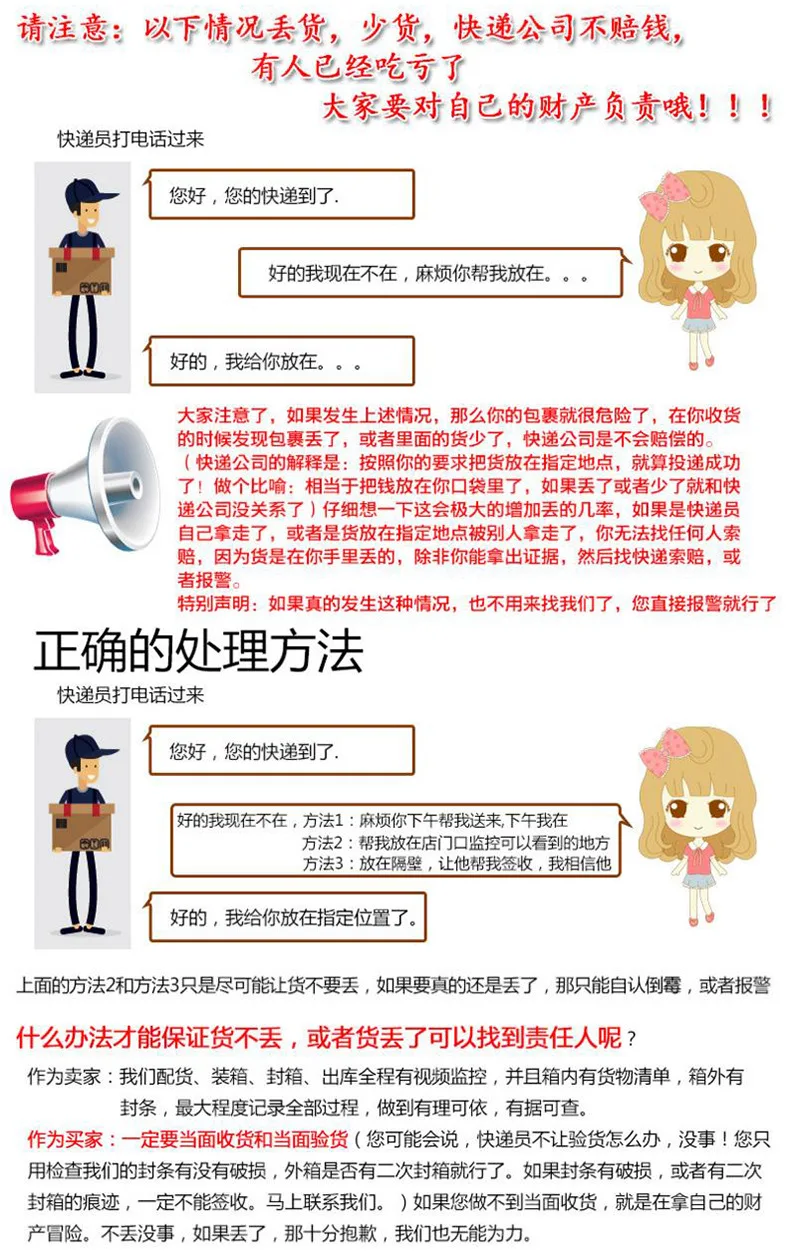 请注意：以下情况丢货，少货，快递公司不赔钱，
有人已经吃亏了
大家要对自己的财产负责哦！！！

快递员打电话过来

您好，您的快递到了.

好的我现在不在，麻烦你帮我放在。。。

好的，我给你放在。。。

大家注意了，如果发生上述情况，那么你的包裹就很危险了，在你收货的时候发现包裹丢了，或者里面的货少了，快递公司是不会赔偿的。（快递公司的解释是：按照你的要求把货放在指定地点，就算投递成功了！做个比喻：相当于把钱放在你口袋里了，如果丢了或者少了就和快递公司没关系了）仔细想一下这会极大的增加丢的几率，如果是快递员自己拿走了，或者是货放在指定地点被别人拿走了，你无法找任何人索赔，因为货是在你手里丢的，除非你能拿出证据，然后找快递索赔，或者报警。

特别声明：如果真的发生这种情况，也不用来找我们了，您直接报警就行了

正确的处理方法

快递员打电话过来

您好，您的快递到了.

好的我现在不在，方法1：麻烦你下午帮我送来,下午我在
方法2：帮我放在店门口监控可以看到的地方
方法3：放在隔壁，让他帮我签收，我相信他

好的，我给你放在指定位置了。

上面的方法2和方法3只是尽可能让货不要丢，如果要真的还是丢了，那只能自认倒霉，或者报警

什么办法才能保证货不丢，或者货丢了可以找到责任人呢？

作为卖家：我们配货、装箱、封箱、出库全程有视频监控，并且箱内有货物清单，箱外有封条，最大程度记录全部过程，做到有理可依，有据可查。

作为买家：一定要当面收货和当面验货（您可能会说，快递员不让验货怎么办，没事！您只用检查我们的封条有没有破损，外箱是否有二次封箱就行了。如果封条有破损，或者有二次封箱的痕迹，一定不能签收。马上联系我们。）如果您做不到当面收货，就是在拿自己的财产冒险。不丢没事，如果丢了，那十分抱歉，我们也无能为力。